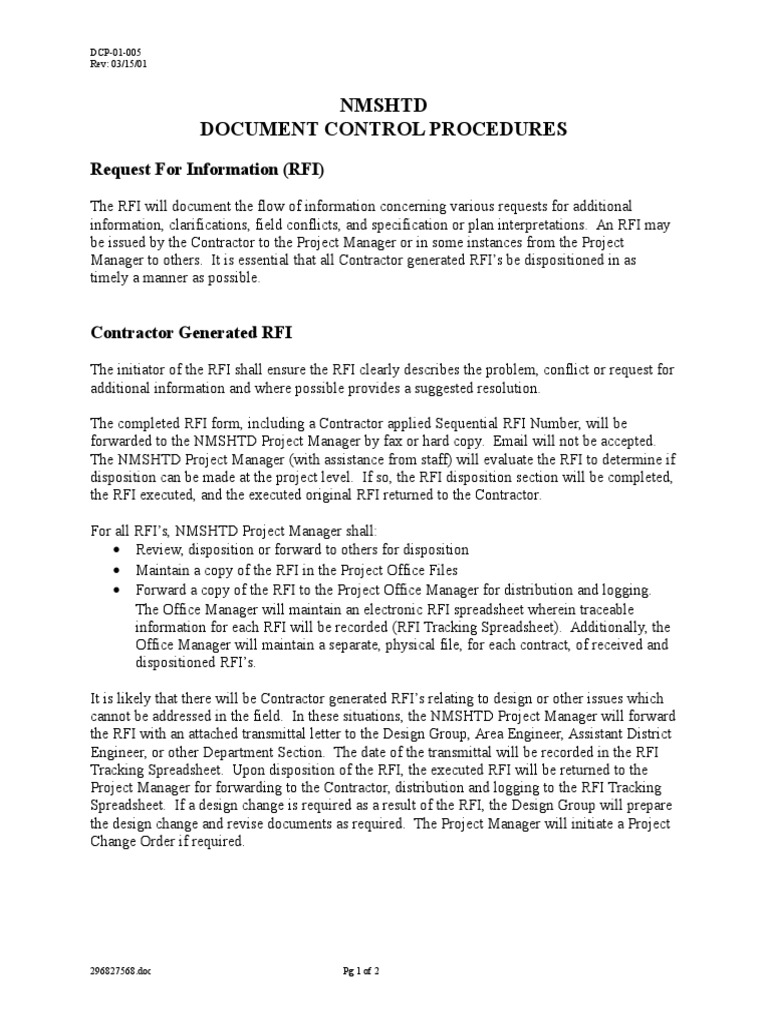 DCP-01-005
Rev: 03/15/01

NMSHTD
DOCUMENT CONTROL PROCEDURES

Request For Information (RFI)

The RFI will document the flow of information concerning various requests for additional information, clarifications, field conflicts, and specification or plan interpretations. An RFI may be issued by the Contractor to the Project Manager or in some instances from the Project Manager to others. It is essential that all Contractor generated RFI's be dispositioned in as timely a manner as possible.

Contractor Generated RFI

The initiator of the RFI shall ensure the RFI clearly describes the problem, conflict or request for additional information and where possible provides a suggested resolution.

The completed RFI form, including a Contractor applied Sequential RFI Number, will be forwarded to the NMSHTD Project Manager by fax or hard copy. Email will not be accepted. The NMSHTD Project Manager (with assistance from staff) will evaluate the RFI to determine if disposition can be made at the project level. If so, the RFI disposition section will be completed, the RFI executed, and the executed original RFI returned to the Contractor.

For all RFI's, NMSHTD Project Manager shall:
• Review, disposition or forward to others for disposition
• Maintain a copy of the RFI in the Project Office Files
• Forward a copy of the RFI to the Project Office Manager for distribution and logging. The Office Manager will maintain an electronic RFI spreadsheet wherein traceable information for each RFI will be recorded (RFI Tracking Spreadsheet). Additionally, the Office Manager will maintain a separate, physical file, for each contract, of received and dispositioned RFI's.

It is likely that there will be Contractor generated RFI's relating to design or other issues which cannot be addressed in the field. In these situations, the NMSHTD Project Manager will forward the RFI with an attached transmittal letter to the Design Group, Area Engineer, Assistant District Engineer, or other Department Section. The date of the transmittal will be recorded in the RFI Tracking Spreadsheet. Upon disposition of the RFI, the executed RFI will be returned to the Project Manager for forwarding to the Contractor, distribution and logging to the RFI Tracking Spreadsheet. If a design change is required as a result of the RFI, the Design Group will prepare the design change and revise documents as required. The Project Manager will initiate a Project Change Order if required.

296827568.doc Pg 1 of 2